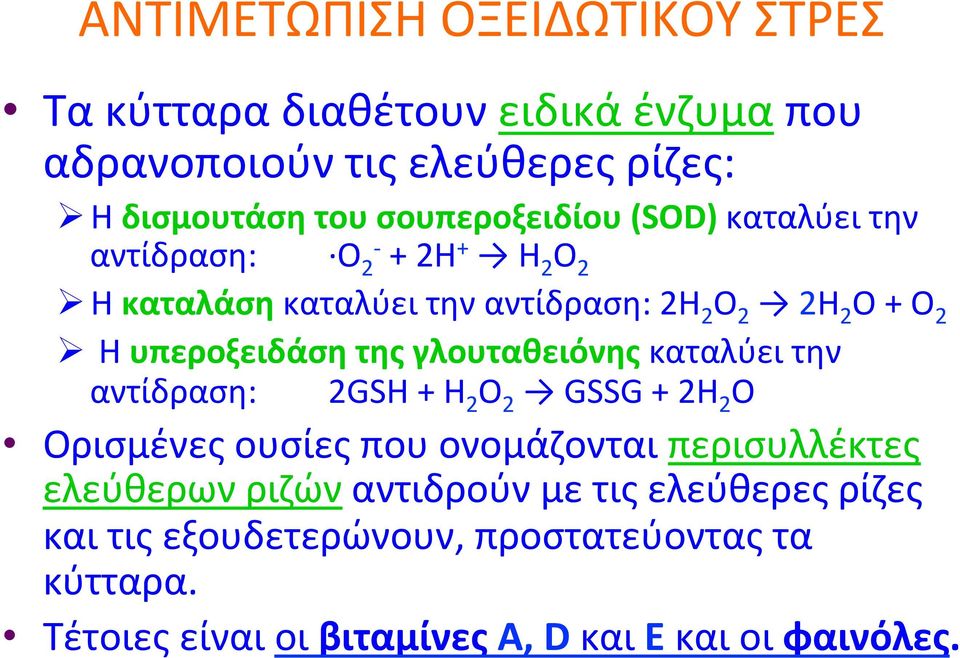 ΑΝΤΙΜΕΤΩΠΙΣΗ ΟΞΕΙΔΩΤΙΚΟΥ ΣΤΡΕΣ

• Τα κύτταρα διαθέτουν ειδικά ένζυμα που αδρανοποιούν τις ελεύθερες ρίζες:

➢ Η δισμουτάση του σουπεροξειδίου (SOD) καταλύει την αντίδραση: $\cdot O_2^- + 2H^+ \rightarrow H_2O_2$

➢ Η καταλάση καταλύει την αντίδραση: $2H_2O_2 \rightarrow 2H_2O + O_2$

➢ Η υπεροξειδάση της γλουταθειόνης καταλύει την αντίδραση: $2GSH + H_2O_2 \rightarrow GSSG + 2H_2O$

• Ορισμένες ουσίες που ονομάζονται περισυλλέκτες ελεύθερων ριζών αντιδρούν με τις ελεύθερες ρίζες και τις εξουδετερώνουν, προστατεύοντας τα κύτταρα.

• Τέτοιες είναι οι βιταμίνες A, D και E και οι φαινόλες.